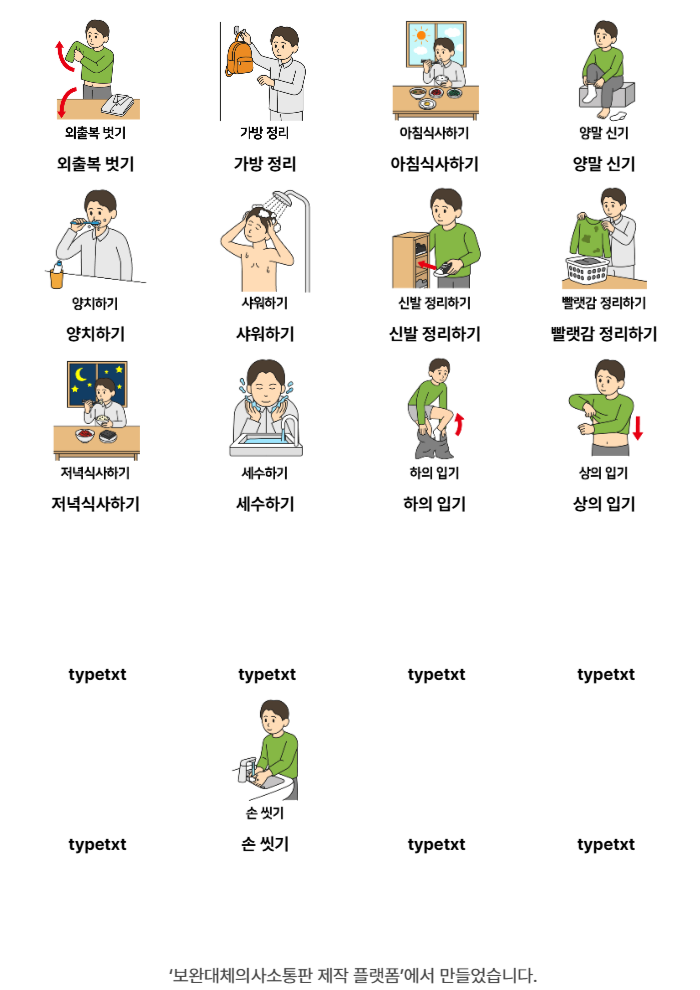 외출복 벗기
외출복 벗기

가방 정리
가방 정리

아침식사하기
아침식사하기

양말 신기
양말 신기

양치하기
양치하기

샤워하기
샤워하기

신발 정리하기
신발 정리하기

빨랫감 정리하기
빨랫감 정리하기

저녁식사하기
저녁식사하기

세수하기
세수하기

하의 입기
하의 입기

상의 입기
상의 입기

typetxt

typetxt

typetxt

typetxt

typetxt

손 씻기
손 씻기

typetxt

typetxt

'보완대체의사소통판 제작 플랫폼'에서 만들었습니다.